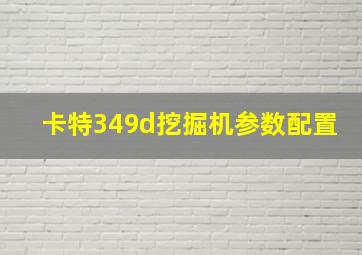 卡特349d挖掘机参数配置